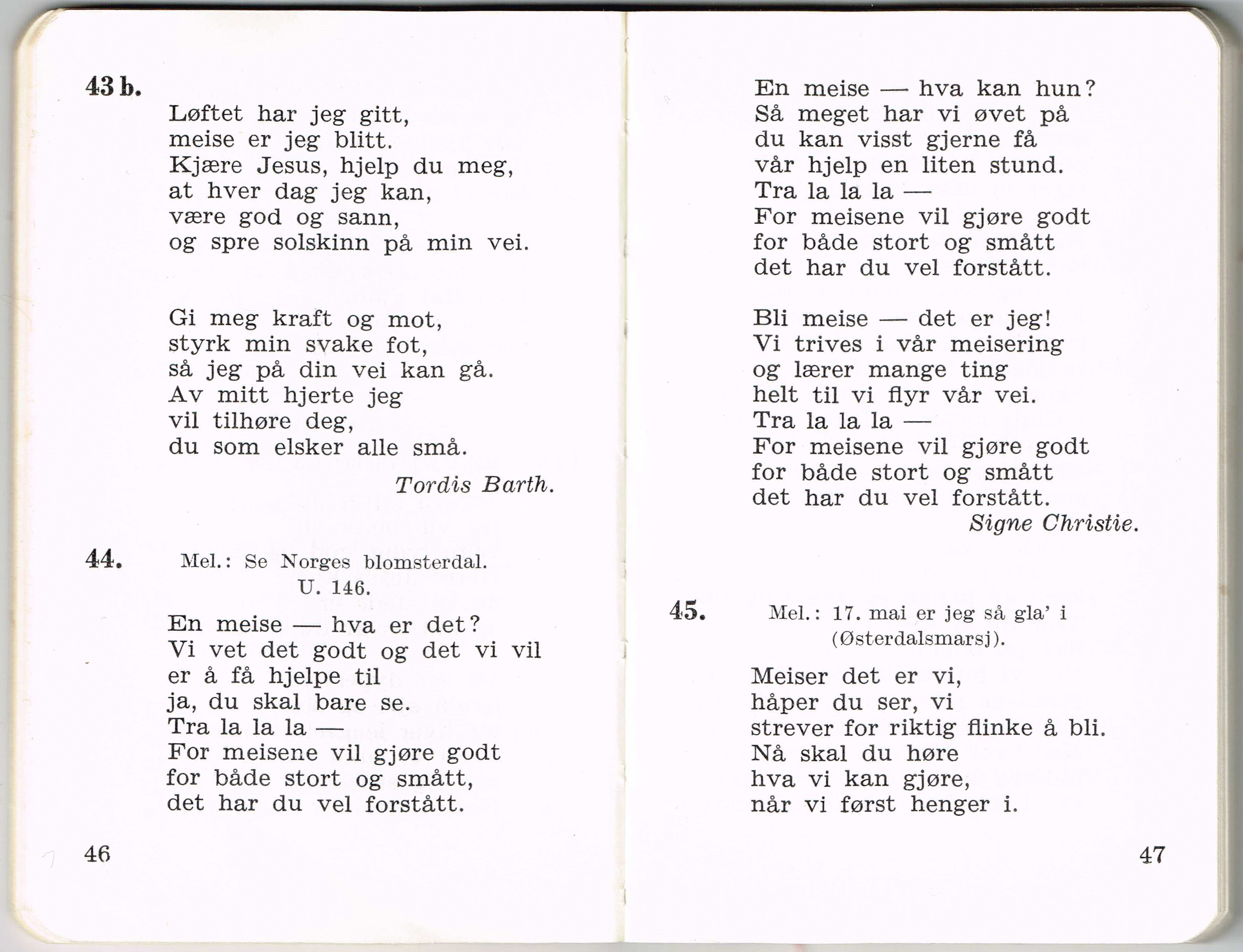 43 b.

Løftet har jeg gitt,
meise er jeg blitt.
Kjære Jesus, hjelp du meg,
at hver dag jeg kan,
være god og sann,
og spre solskinn på min vei.

Gi meg kraft og mot,
styrk min svake fot,
så jeg på din vei kan gå.
Av mitt hjerte jeg
vil tilhøre deg,
du som elsker alle små.

Tordis Barth.

44. Mel.: Se Norges blomsterdal.
U. 146.

En meise — hva er det?
Vi vet det godt og det vi vil
er å få hjelpe til
ja, du skal bare se.
Tra la la la —
For meisene vil gjøre godt
for både stort og smått,
det har du vel forstått.

46

En meise — hva kan hun?
Så meget har vi øvet på
du kan visst gjerne få
vår hjelp en liten stund.
Tra la la la —
For meisene vil gjøre godt
for både stort og smått
det har du vel forstått.

Bli meise — det er jeg!
Vi trives i vår meisering
og lærer mange ting
helt til vi flyr vår vei.
Tra la la la —
For meisene vil gjøre godt
for både stort og smått
det har du vel forstått.

Signe Christie.

45. Mel.: 17. mai er jeg så gla' i
(Østerdalsmarsj).

Meiser det er vi,
håper du ser, vi
strever for riktig flinke å bli.
Nå skal du høre
hva vi kan gjøre,
når vi først henger i.

47